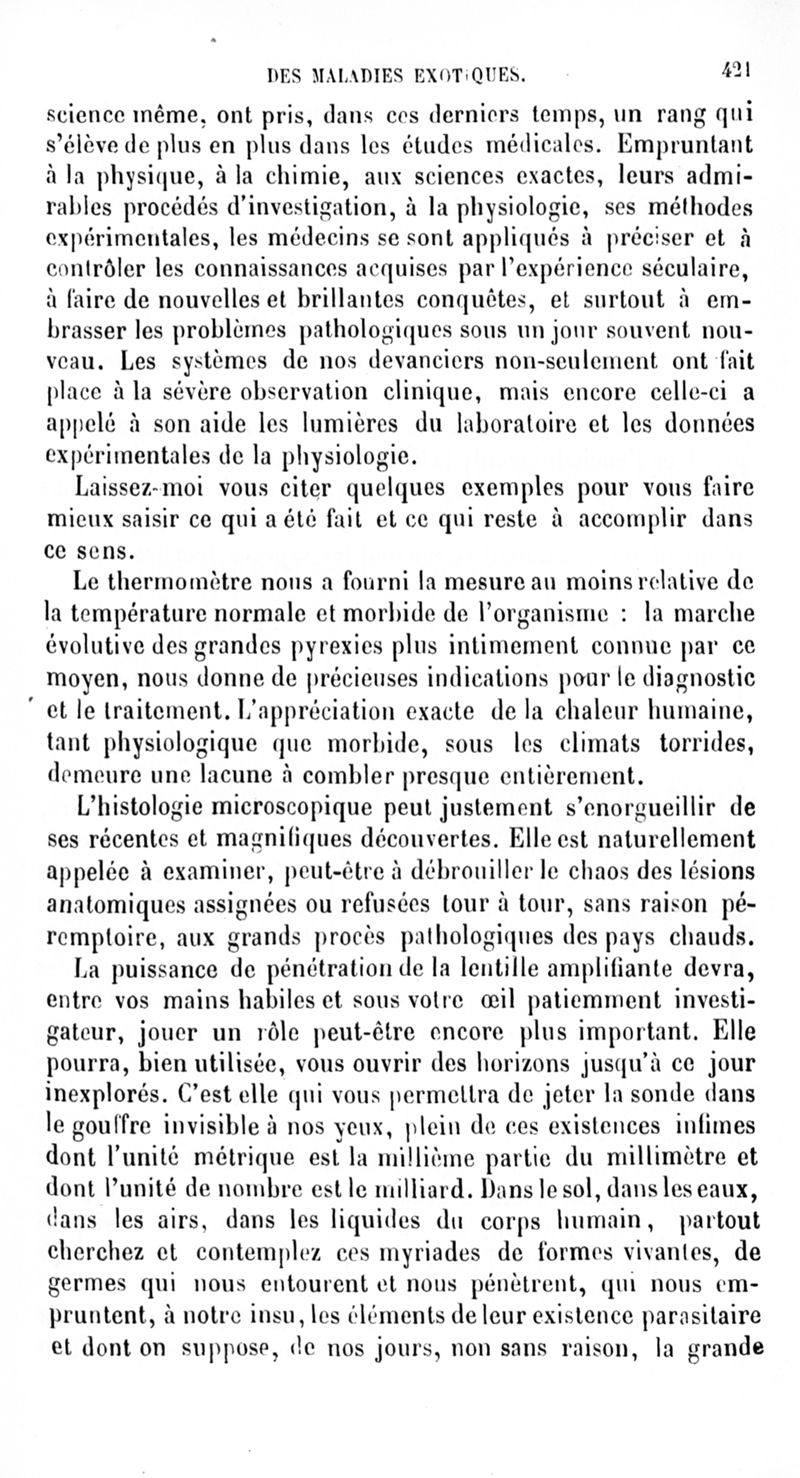 DES MALADIES EXOTIQUES. 421

science même, ont pris, dans ces derniers temps, un rang qui s'élève de plus en plus dans les études médicales. Empruntant à la physique, à la chimie, aux sciences exactes, leurs admirables procédés d'investigation, à la physiologie, ses méthodes expérimentales, les médecins se sont appliqués à préciser et à contrôler les connaissances acquises par l'expérience séculaire, à faire de nouvelles et brillantes conquêtes, et surtout à embrasser les problèmes pathologiques sous un jour souvent nouveau. Les systèmes de nos devanciers non-seulement ont fait place à la sévère observation clinique, mais encore celle-ci a appelé à son aide les lumières du laboratoire et les données expérimentales de la physiologie.

Laissez-moi vous citer quelques exemples pour vous faire mieux saisir ce qui a été fait et ce qui reste à accomplir dans ce sens.

Le thermomètre nous a fourni la mesure au moins relative de la température normale et morbide de l'organisme : la marche évolutive des grandes pyrexies plus intimement connue par ce moyen, nous donne de précieuses indications pour le diagnostic et le traitement. L'appréciation exacte de la chaleur humaine, tant physiologique que morbide, sous les climats torrides, demeure une lacune à combler presque entièrement.

L'histologie microscopique peut justement s'enorgueillir de ses récentes et magnifiques découvertes. Elle est naturellement appelée à examiner, peut-être à débrouiller le chaos des lésions anatomiques assignées ou refusées tour à tour, sans raison péremptoire, aux grands procès pathologiques des pays chauds. La puissance de pénétration de la lentille amplifiante devra, entre vos mains habiles et sous votre œil patiemment investigateur, jouer un rôle peut-être encore plus important. Elle pourra, bien utilisée, vous ouvrir des horizons jusqu'à ce jour inexplorés. C'est elle qui vous permettra de jeter la sonde dans le gouffre invisible à nos yeux, plein de ces existences infimes dont l'unité métrique est la millième partie du millimètre et dont l'unité de nombre est le milliard. Dans le sol, dans les eaux, dans les airs, dans les liquides du corps humain, partout cherchez et contemplez ces myriades de formes vivantes, de germes qui nous entourent et nous pénètrent, qui nous empruntent, à notre insu, les éléments de leur existence parasitaire et dont on suppose, de nos jours, non sans raison, la grande